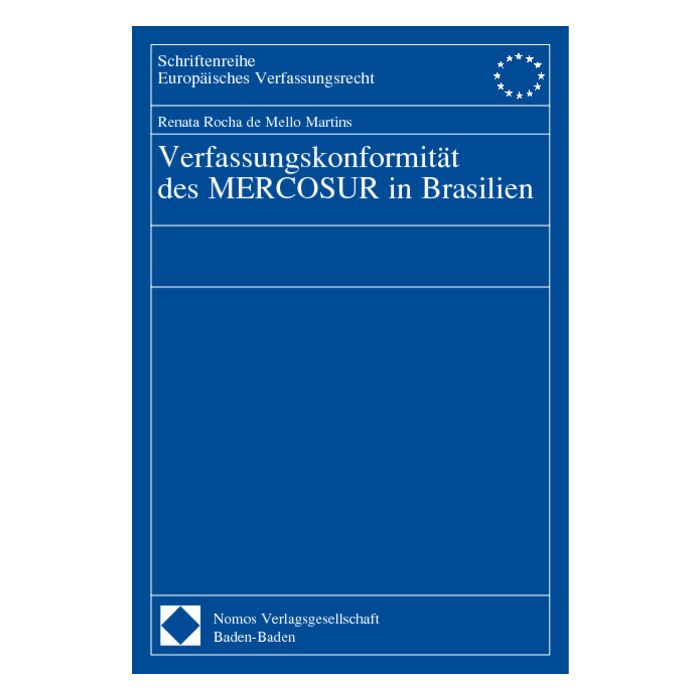 Schriftenreihe
Europäisches Verfassungsrecht

Renata Rocha de Mello Martins

Verfassungskonformität
des MERCOSUR in Brasilien

Nomos Verlagsgesellschaft
Baden-Baden